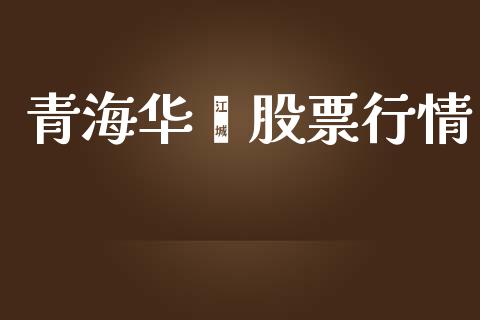 青海华 江城 股票行情